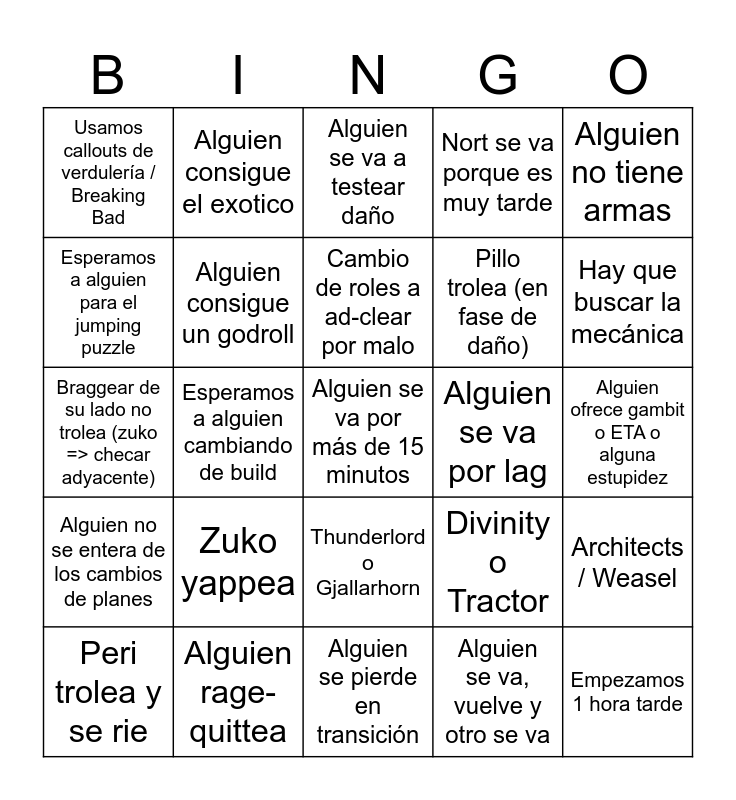 | B | I | N | G | O |
|---|---|---|---|---|
| Usamos callouts de verdulería / Breaking Bad | Alguien consigue el exotico | Alguien se va a testear daño | Nort se va porque es muy tarde | Alguien no tiene armas |
| Esperamos a alguien para el jumping puzzle | Alguien consigue un godroll | Cambio de roles a ad-clear por malo | Pillo trolea (en fase de daño) | Hay que buscar la mecánica |
| Braggear de su lado no trolea (zuko => checar adyacente) | Esperamos a alguien cambiando de build | Alguien se va por más de 15 minutos | Alguien se va por lag | Alguien ofrece gambit o ETA o alguna estupidez |
| Alguien no se entera de los cambios de planes | Zuko yappea | Thunderlord o Gjallarhorn | Divinity o Tractor | Architects / Weasel |
| Peri trolea y se rie | Alguien rage-quittea | Alguien se pierde en transición | Alguien se va, vuelve y otro se va | Empezamos 1 hora tarde |